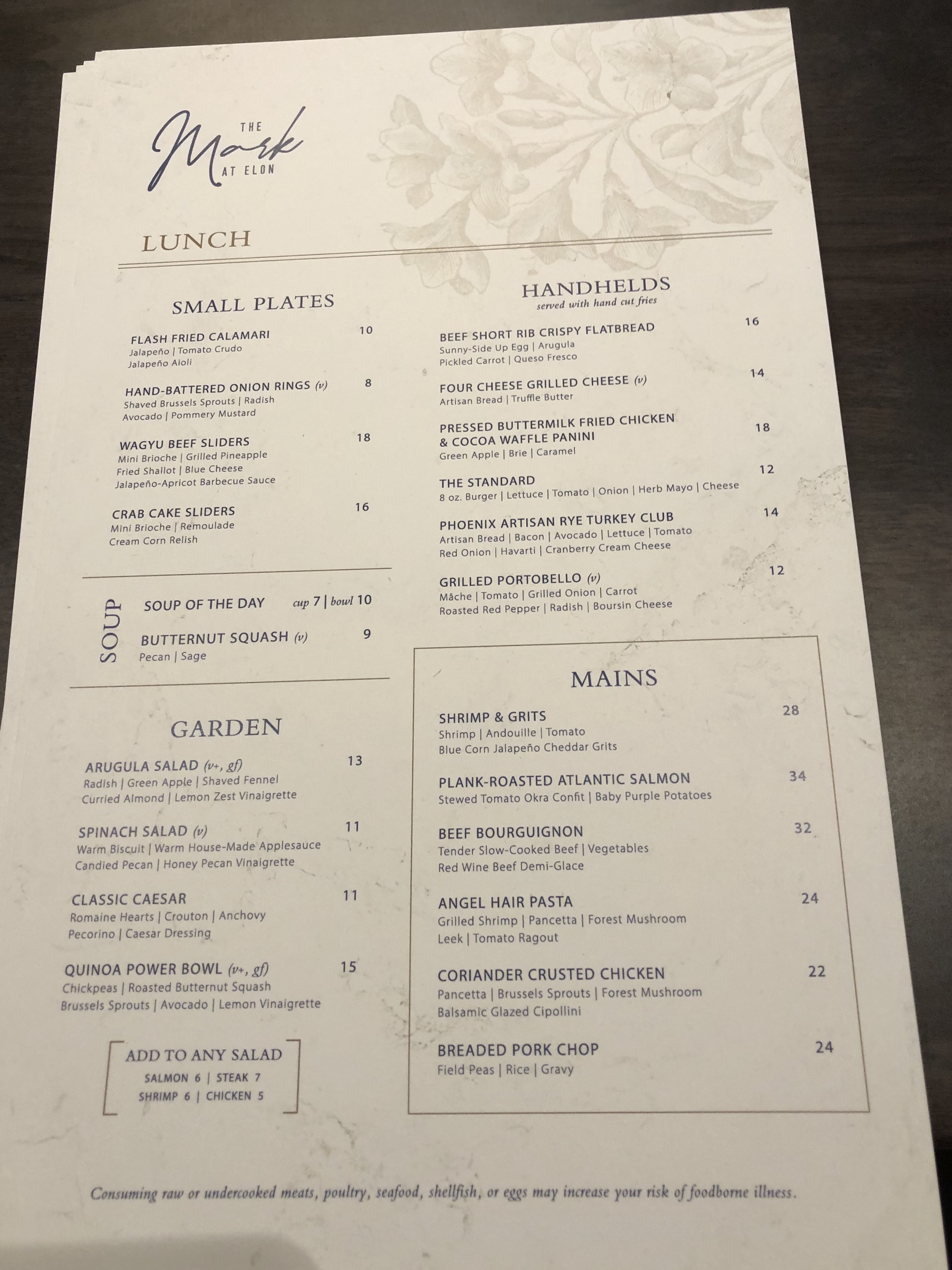 THE
Mark
AT ELON

LUNCH

SMALL PLATES

FLASH FRIED CALAMARI 10
Jalapeño | Tomato Crudo
Jalapeño Aioli

HAND-BATTERED ONION RINGS (v) 8
Shaved Brussels Sprouts | Radish
Avocado | Pommery Mustard

WAGYU BEEF SLIDERS 18
Mini Brioche | Grilled Pineapple
Fried Shallot | Blue Cheese
Jalapeño-Apricot Barbecue Sauce

CRAB CAKE SLIDERS 16
Mini Brioche | Remoulade
Cream Corn Relish

SOUP

SOUP OF THE DAY cup 7 | bowl 10

BUTTERNUT SQUASH (v) 9
Pecan | Sage

GARDEN

ARUGULA SALAD (v+, gf) 13
Radish | Green Apple | Shaved Fennel
Curried Almond | Lemon Zest Vinaigrette

SPINACH SALAD (v) 11
Warm Biscuit | Warm House-Made Applesauce
Candied Pecan | Honey Pecan Vinaigrette

CLASSIC CAESAR 11
Romaine Hearts | Crouton | Anchovy
Pecorino | Caesar Dressing

QUINOA POWER BOWL (v+, gf) 15
Chickpeas | Roasted Butternut Squash
Brussels Sprouts | Avocado | Lemon Vinaigrette

ADD TO ANY SALAD
SALMON 6 | STEAK 7
SHRIMP 6 | CHICKEN 5

HANDHELDS
served with hand cut fries

BEEF SHORT RIB CRISPY FLATBREAD 16
Sunny-Side Up Egg | Arugula
Pickled Carrot | Queso Fresco

FOUR CHEESE GRILLED CHEESE (v) 14
Artisan Bread | Truffle Butter

PRESSED BUTTERMILK FRIED CHICKEN & COCOA WAFFLE PANINI 18
Green Apple | Brie | Caramel

THE STANDARD 12
8 oz. Burger | Lettuce | Tomato | Onion | Herb Mayo | Cheese

PHOENIX ARTISAN RYE TURKEY CLUB 14
Artisan Bread | Bacon | Avocado | Lettuce | Tomato
Red Onion | Havarti | Cranberry Cream Cheese

GRILLED PORTOBELLO (v) 12
Mâche | Tomato | Grilled Onion | Carrot
Roasted Red Pepper | Radish | Boursin Cheese

MAINS

SHRIMP & GRITS 28
Shrimp | Andouille | Tomato
Blue Corn Jalapeño Cheddar Grits

PLANK-ROASTED ATLANTIC SALMON 34
Stewed Tomato Okra Confit | Baby Purple Potatoes

BEEF BOURGUIGNON 32
Tender Slow-Cooked Beef | Vegetables
Red Wine Beef Demi-Glace

ANGEL HAIR PASTA 24
Grilled Shrimp | Pancetta | Forest Mushroom
Leek | Tomato Ragout

CORIANDER CRUSTED CHICKEN 22
Pancetta | Brussels Sprouts | Forest Mushroom
Balsamic Glazed Cipollini

BREADED PORK CHOP 24
Field Peas | Rice | Gravy

Consuming raw or undercooked meats, poultry, seafood, shellfish, or eggs may increase your risk of foodborne illness.